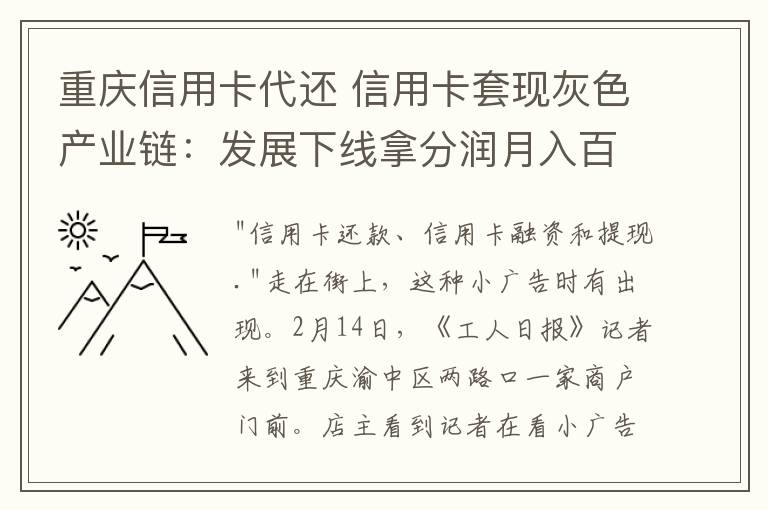 重庆信用卡代还 信用卡套现灰色产业链：发展下线拿分润月入百

"信用卡还款、信用卡融资和提现."走在街上，这种小广告时有出现。2月14日，《工人日报》记者来到重庆渝中区两路口一家商户门前。店主看到记者在看小广告